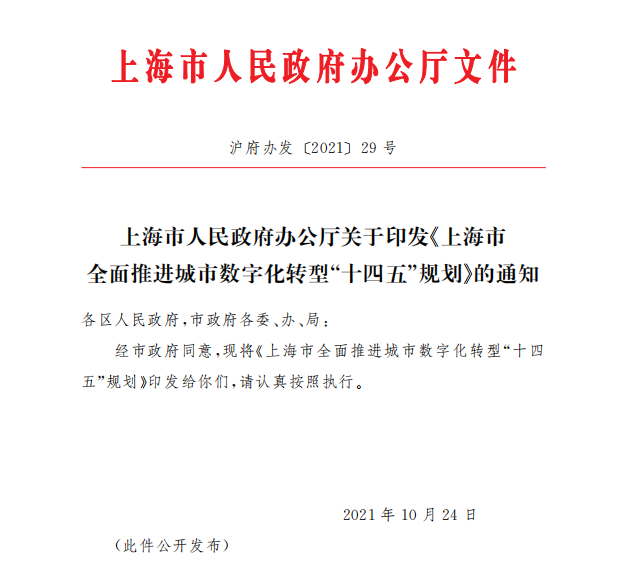 上海市人民政府办公厅文件

沪府办发〔2021〕29号

上海市人民政府办公厅关于印发《上海市全面推进城市数字化转型“十四五”规划》的通知

各区人民政府，市政府各委、办、局：

经市政府同意，现将《上海市全面推进城市数字化转型“十四五”规划》印发给你们，请认真按照执行。

2021年10月24日

（此件公开发布）